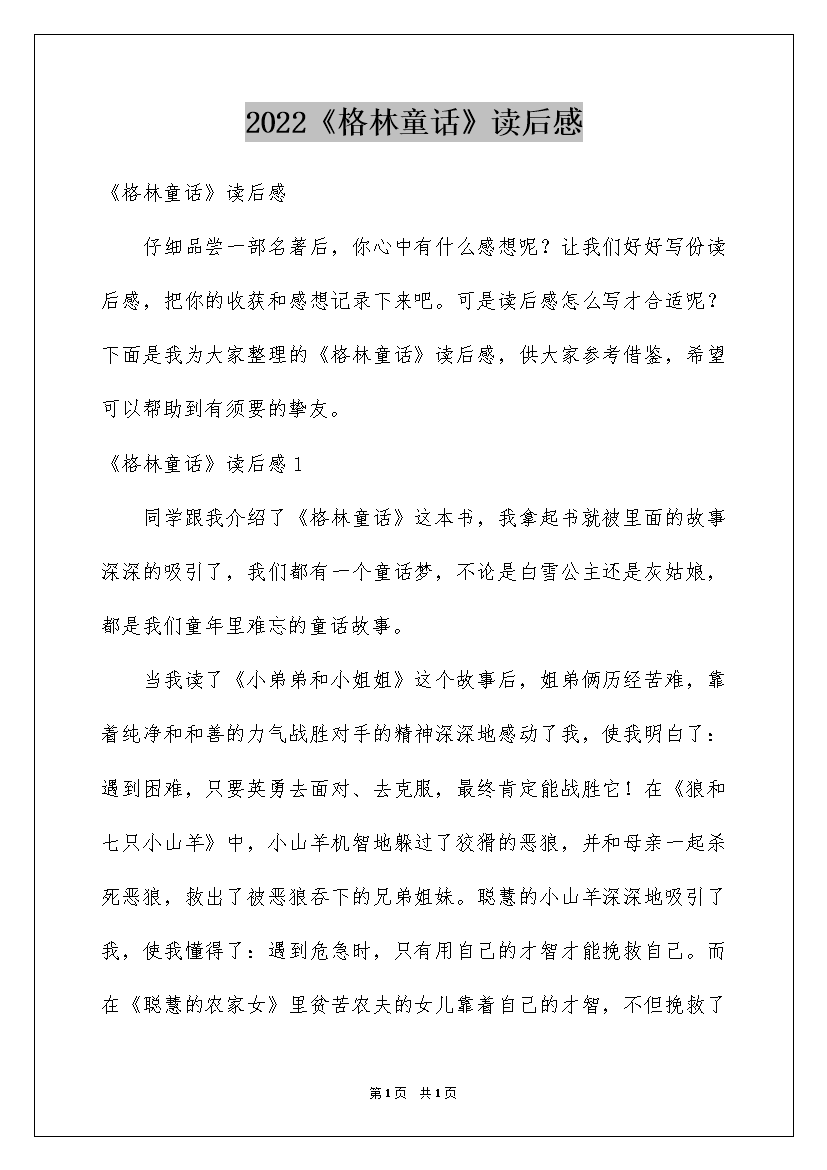 2022《格林童话》读后感

《格林童话》读后感

仔细品尝一部名著后，你心中有什么感想呢？让我们好好写份读后感，把你的收获和感想记录下来吧。可是读后感怎么写才合适呢？下面是我为大家整理的《格林童话》读后感，供大家参考借鉴，希望可以帮助到有须要的挚友。

《格林童话》读后感1

同学跟我介绍了《格林童话》这本书，我拿起书就被里面的故事深深的吸引了，我们都有一个童话梦，不论是白雪公主还是灰姑娘，都是我们童年里难忘的童话故事。

当我读了《小弟弟和小姐姐》这个故事后，姐弟俩历经苦难，靠着纯净和和善的力气战胜对手的精神深深地感动了我，使我明白了：遇到困难，只要英勇去面对、去克服，最终肯定能战胜它！在《狼和七只小山羊》中，小山羊机智地躲过了狡猾的恶狼，并和母亲一起杀死恶狼，救出了被恶狼吞下的兄弟姐妹。聪慧的小山羊深深地吸引了我，使我懂得了：遇到危急时，只有用自己的才智才能挽救自己。而在《聪慧的农家女》里贫苦农夫的女儿靠着自己的才智，不但挽救了

第1页 共1页